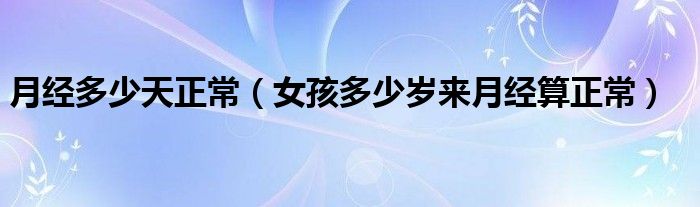 月经多少天正常（女孩多少岁来月经算正常）